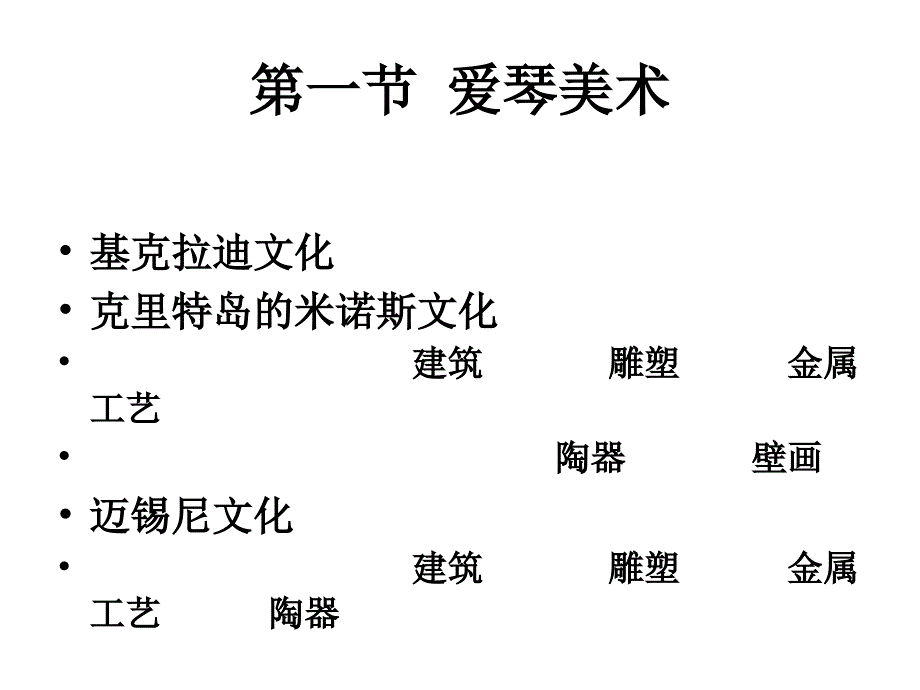 第一节 爱琴美术

• 基克拉迪文化
• 克里特岛的米诺斯文化
• 建筑 雕塑 金属工艺
• 陶器 壁画
• 迈锡尼文化
• 建筑 雕塑 金属工艺 陶器